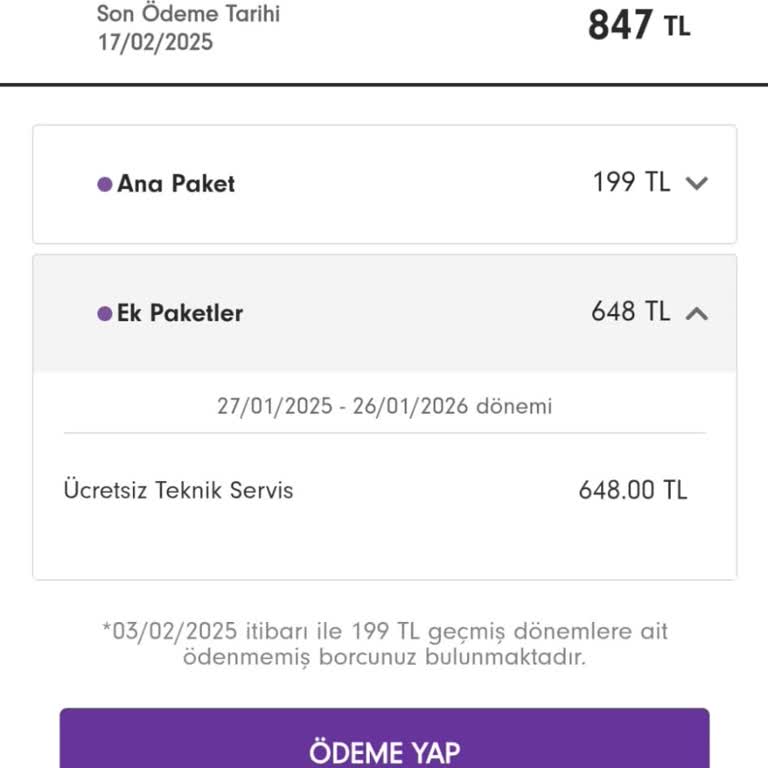 Son Ödeme Tarihi
17/02/2025

847 TL

Ana Paket 199 TL

Ek Paketler 648 TL

27/01/2025 - 26/01/2026 dönemi

Ücretsiz Teknik Servis 648.00 TL

*03/02/2025 itibarı ile 199 TL geçmiş dönemlere ait ödenmemiş borcunuz bulunmaktadır.

ÖDEME YAP